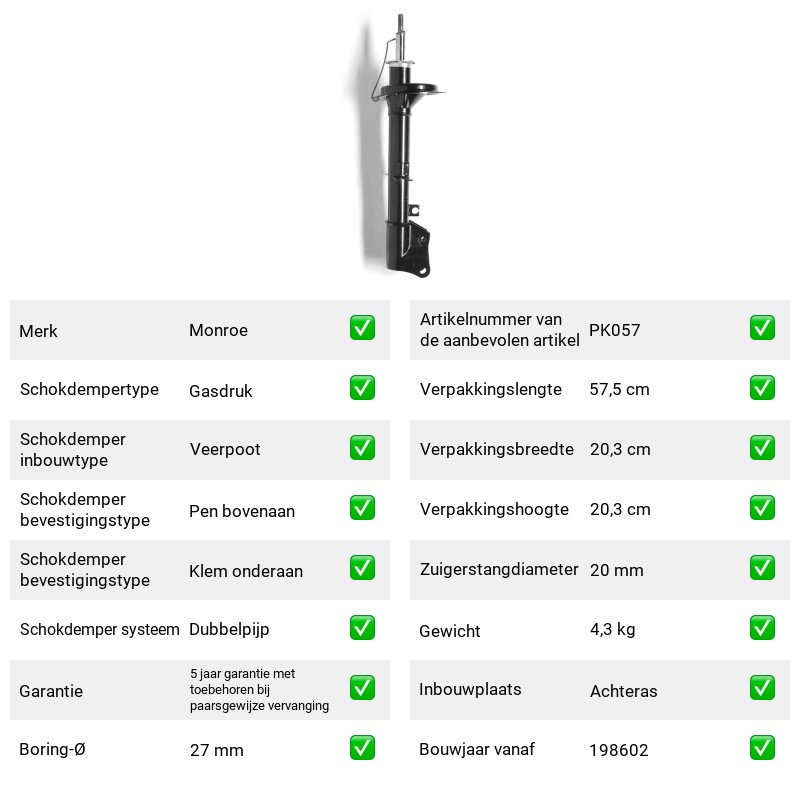 Merk Monroe ☑

Schokdempertype Gasdruk ☑

Schokdemper inbouwtype Veerpoot ☑

Schokdemper bevestigingstype Pen bovenaan ☑

Schokdemper bevestigingstype Klem onderaan ☑

Schokdemper systeem Dubbelpijp ☑

Garantie 5 jaar garantie met toebehoren bij paarsgewijze vervanging ☑

Boring-Ø 27 mm ☑

Artikelnummer van de aanbevolen artikel PK057 ☑

Verpakkingslengte 57,5 cm ☑

Verpakkingsbreedte 20,3 cm ☑

Verpakkingshoogte 20,3 cm ☑

Zuigerstangdiameter 20 mm ☑

Gewicht 4,3 kg ☑

Inbouwplaats Achteras ☑

Bouwjaar vanaf 198602 ☑